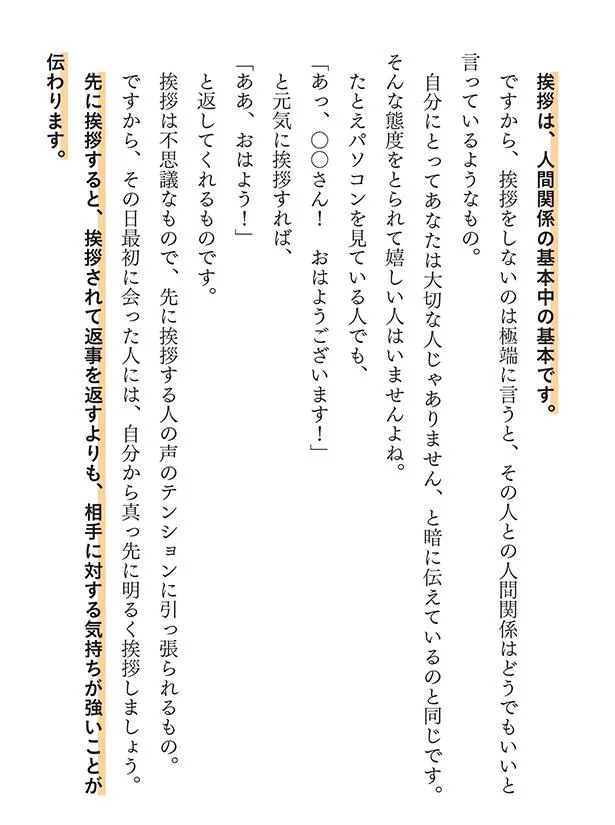 挨拶は、人間関係の基本中の基本です。

ですから、挨拶をしないのは極端に言うと、その人との人間関係はどうでもいいと言っているようなもの。

自分にとってあなたは大切な人じゃありません、と暗に伝えているのと同じです。

そんな態度をとられて嬉しい人はいませんよね。

たとえパソコンを見ている人でも、

「あっ、○○さん！　おはようございます！」

と元気に挨拶すれば、

「ああ、おはよう！」

と返してくれるものです。

挨拶は不思議なもので、先に挨拶する人の声のテンションに引っ張られるもの。

ですから、その日最初に会った人には、自分から真っ先に明るく挨拶しましょう。

先に挨拶すると、挨拶されて返事を返すよりも、相手に対する気持ちが強いことが伝わります。